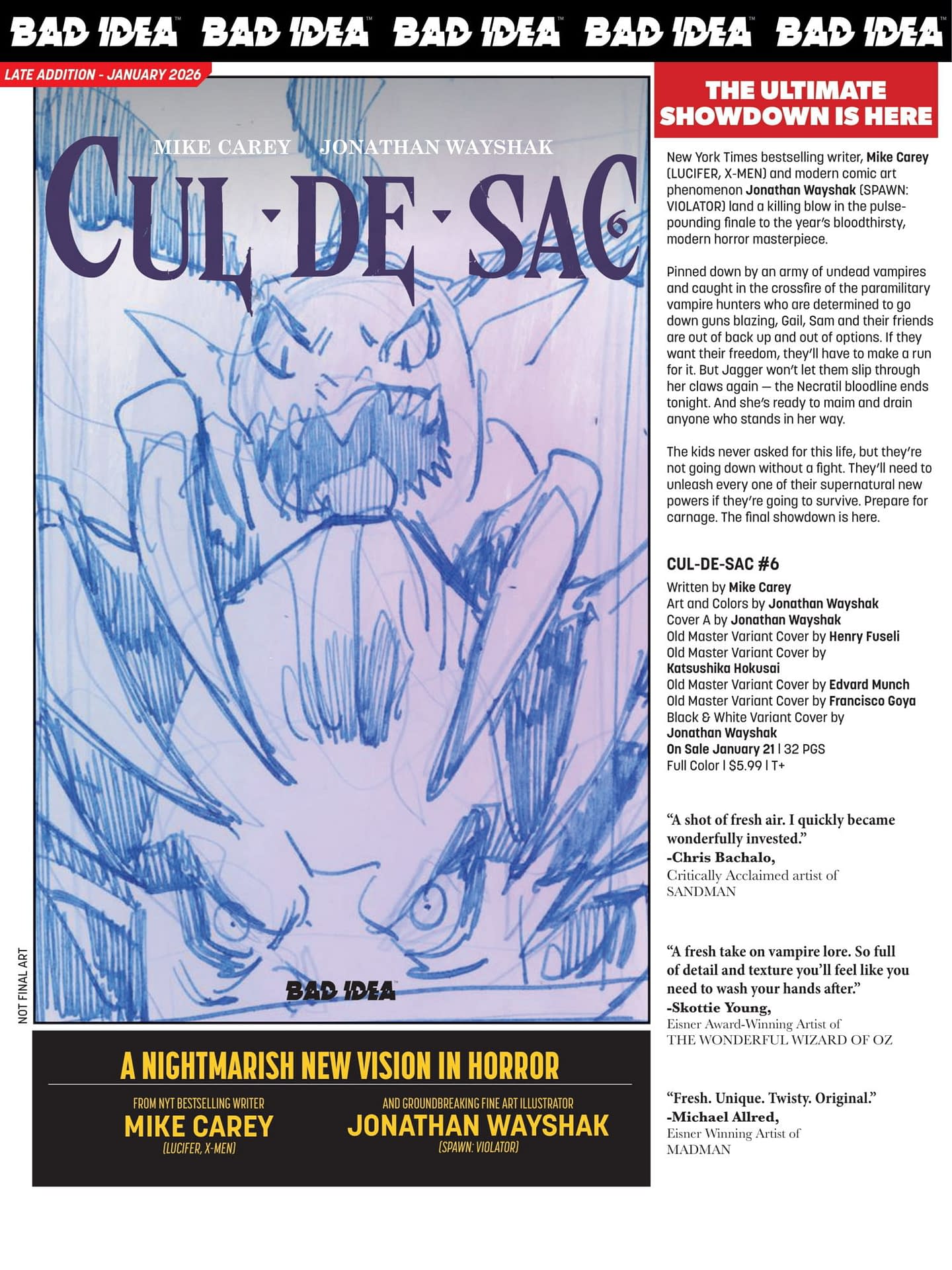 BAD IDEA™ BAD IDEA™ BAD IDEA™ BAD IDEA™ BAD IDEA™

LATE ADDITION - JANUARY 2026

MIKE CAREY JONATHAN WAYSHAK

CUL-DE-SAC 6

BAD IDEA™

NOT FINAL ART

A NIGHTMARISH NEW VISION IN HORROR

FROM NYT BESTSELLING WRITER
MIKE CAREY
(LUCIFER, X-MEN)

AND GROUNDBREAKING FINE ART ILLUSTRATOR
JONATHAN WAYSHAK
(SPAWN: VIOLATOR)

THE ULTIMATE SHOWDOWN IS HERE

New York Times bestselling writer, Mike Carey (LUCIFER, X-MEN) and modern comic art phenomenon Jonathan Wayshak (SPAWN: VIOLATOR) land a killing blow in the pulse-pounding finale to the year's bloodthirsty, modern horror masterpiece.

Pinned down by an army of undead vampires and caught in the crossfire of the paramilitary vampire hunters who are determined to go down guns blazing, Gail, Sam and their friends are out of back up and out of options. If they want their freedom, they'll have to make a run for it. But Jagger won't let them slip through her claws again — the Necratil bloodline ends tonight. And she's ready to maim and drain anyone who stands in her way.

The kids never asked for this life, but they're not going down without a fight. They'll need to unleash every one of their supernatural new powers if they're going to survive. Prepare for carnage. The final showdown is here.

CUL-DE-SAC #6
Written by Mike Carey
Art and Colors by Jonathan Wayshak
Cover A by Jonathan Wayshak
Old Master Variant Cover by Henry Fuseli
Old Master Variant Cover by Katsushika Hokusai
Old Master Variant Cover by Edvard Munch
Old Master Variant Cover by Francisco Goya
Black & White Variant Cover by Jonathan Wayshak
On Sale January 21 | 32 PGS
Full Color | $5.99 | T+

"A shot of fresh air. I quickly became wonderfully invested."
-Chris Bachalo,
Critically Acclaimed artist of SANDMAN

"A fresh take on vampire lore. So full of detail and texture you'll feel like you need to wash your hands after."
-Skottie Young,
Eisner Award-Winning Artist of THE WONDERFUL WIZARD OF OZ

"Fresh. Unique. Twisty. Original."
-Michael Allred,
Eisner Winning Artist of MADMAN